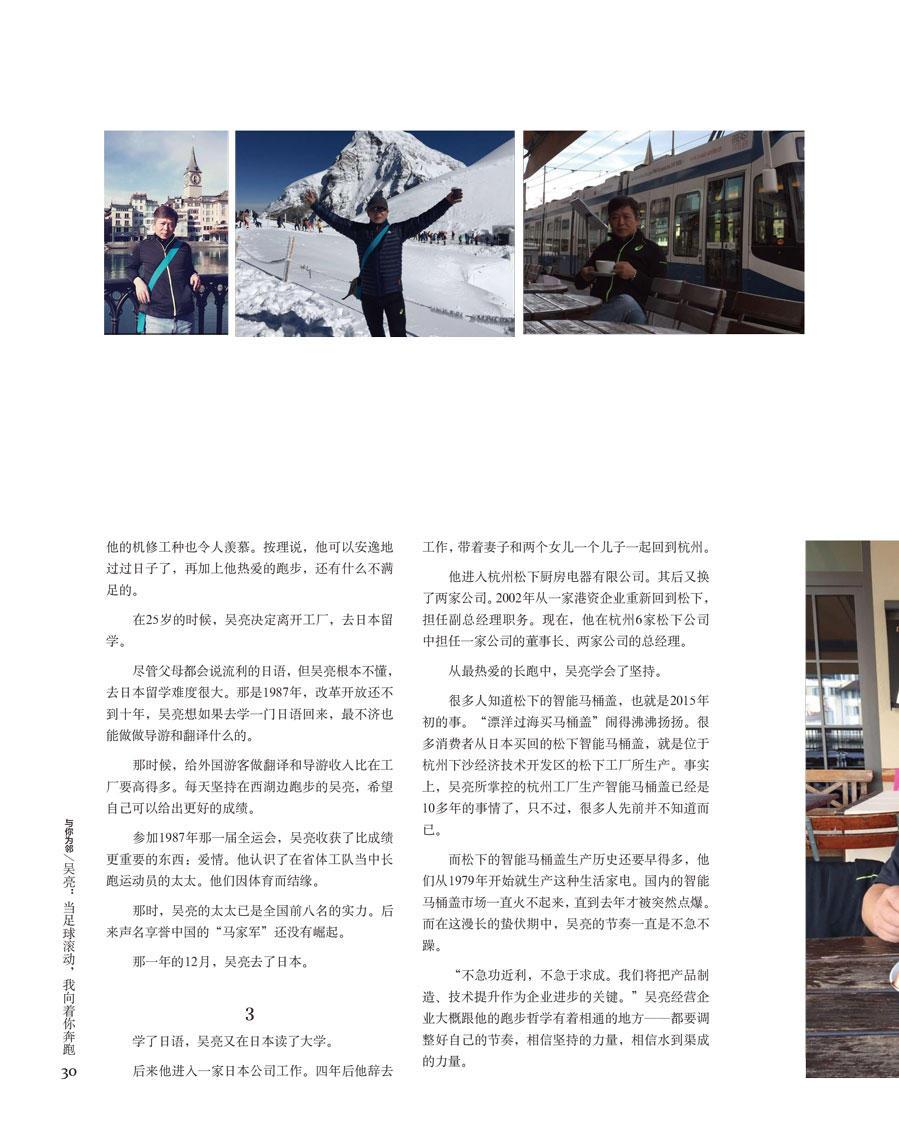 他的机修工种也令人羡慕。按理说，他可以安逸地过过日子了，再加上他热爱的跑步，还有什么不满足的。

在25岁的时候，吴亮决定离开工厂，去日本留学。

尽管父母都会说流利的日语，但吴亮根本不懂，去日本留学难度很大。那是1987年，改革开放还不到十年，吴亮想如果去学一门日语回来，最不济也能做做导游和翻译什么的。

那时候，给外国游客做翻译和导游收入比在工厂要高得多。每天坚持在西湖边跑步的吴亮，希望自己可以给出更好的成绩。

参加1987年那一届全运会，吴亮收获了比成绩更重要的东西：爱情。他认识了在省体工队当中长跑运动员的太太。他们因体育而结缘。

那时，吴亮的太太已是全国前八名的实力。后来声名享誉中国的“马家军”还没有崛起。

那一年的12月，吴亮去了日本。

3

学了日语，吴亮又在日本读了大学。

后来他进入一家日本公司工作。四年后他辞去工作，带着妻子和两个女儿一个儿子一起回到杭州。

他进入杭州松下厨房电器有限公司。其后又换了两家公司。2002年从一家港资企业重新回到松下，担任副总经理职务。现在，他在杭州6家松下公司中担任一家公司的董事长、两家公司的总经理。

从最热爱的长跑中，吴亮学会了坚持。

很多人知道松下的智能马桶盖，也就是2015年初的事。“漂洋过海买马桶盖”闹得沸沸扬扬。很多消费者从日本买回的松下智能马桶盖，就是位于杭州下沙经济技术开发区的松下工厂所生产。事实上，吴亮所掌控的杭州工厂生产智能马桶盖已经是10多年的事情了，只不过，很多人先前并不知道而已。

而松下的智能马桶盖生产历史还要早得多，他们从1979年开始就生产这种生活家电。国内的智能马桶盖市场一直火不起来，直到去年才被突然点爆。而在这漫长的蛰伏期中，吴亮的节奏一直是不急不躁。

“不急功近利，不急于求成。我们将把产品制造、技术提升作为企业进步的关键。”吴亮经营企业大概跟他的跑步哲学有着相通的地方——都要调整好自己的节奏，相信坚持的力量，相信水到渠成的力量。

与你为邻／吴亮：当足球滚动，我向着你奔跑

30